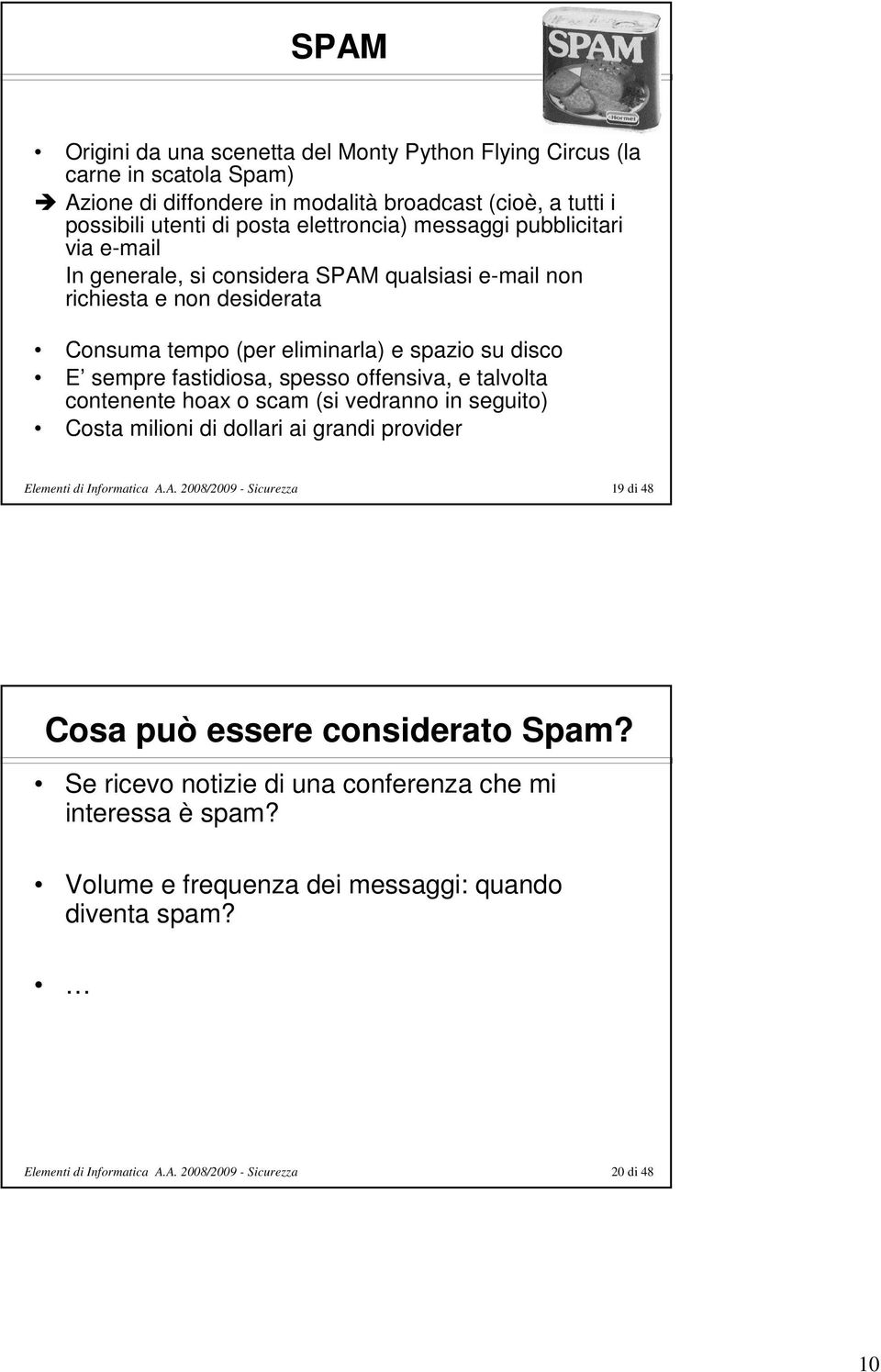 SPAM

SPAM

Hormel

• Origini da una scenetta del Monty Python Flying Circus (la carne in scatola Spam)

➔ Azione di diffondere in modalità broadcast (cioè, a tutti i possibili utenti di posta elettroncia) messaggi pubblicitari via e-mail

In generale, si considera SPAM qualsiasi e-mail non richiesta e non desiderata

• Consuma tempo (per eliminarla) e spazio su disco

• E sempre fastidiosa, spesso offensiva, e talvolta contenente hoax o scam (si vedranno in seguito)

• Costa milioni di dollari ai grandi provider

Elementi di Informatica A.A. 2008/2009 - Sicurezza 19 di 48

Cosa può essere considerato Spam?

• Se ricevo notizie di una conferenza che mi interessa è spam?

• Volume e frequenza dei messaggi: quando diventa spam?

• …

Elementi di Informatica A.A. 2008/2009 - Sicurezza 20 di 48

10